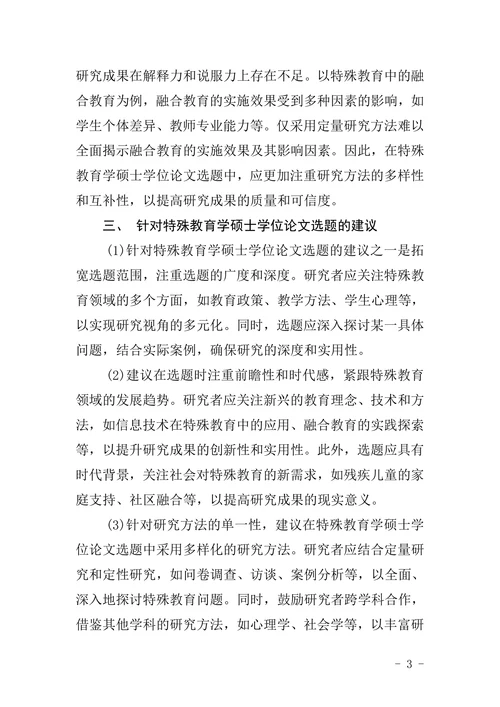 研究成果在解释力和说服力上存在不足。以特殊教育中的融合教育为例，融合教育的实施效果受到多种因素的影响，如学生个体差异、教师专业能力等。仅采用定量研究方法难以全面揭示融合教育的实施效果及其影响因素。因此，在特殊教育学硕士学位论文选题中，应更加注重研究方法的多样性和互补性，以提高研究成果的质量和可信度。

三、 针对特殊教育学硕士学位论文选题的建议

(1)针对特殊教育学硕士学位论文选题的建议之一是拓宽选题范围，注重选题的广度和深度。研究者应关注特殊教育领域的多个方面，如教育政策、教学方法、学生心理等，以实现研究视角的多元化。同时，选题应深入探讨某一具体问题，结合实际案例，确保研究的深度和实用性。

(2)建议在选题时注重前瞻性和时代感，紧跟特殊教育领域的发展趋势。研究者应关注新兴的教育理念、技术和方法，如信息技术在特殊教育中的应用、融合教育的实践探索等，以提升研究成果的创新性和实用性。此外，选题应具有时代背景，关注社会对特殊教育的新需求，如残疾儿童的家庭支持、社区融合等，以提高研究成果的现实意义。

(3)针对研究方法的单一性，建议在特殊教育学硕士学位论文选题中采用多样化的研究方法。研究者应结合定量研究和定性研究，如问卷调查、访谈、案例分析等，以全面、深入地探讨特殊教育问题。同时，鼓励研究者跨学科合作，借鉴其他学科的研究方法，如心理学、社会学等，以丰富研

- 3 -